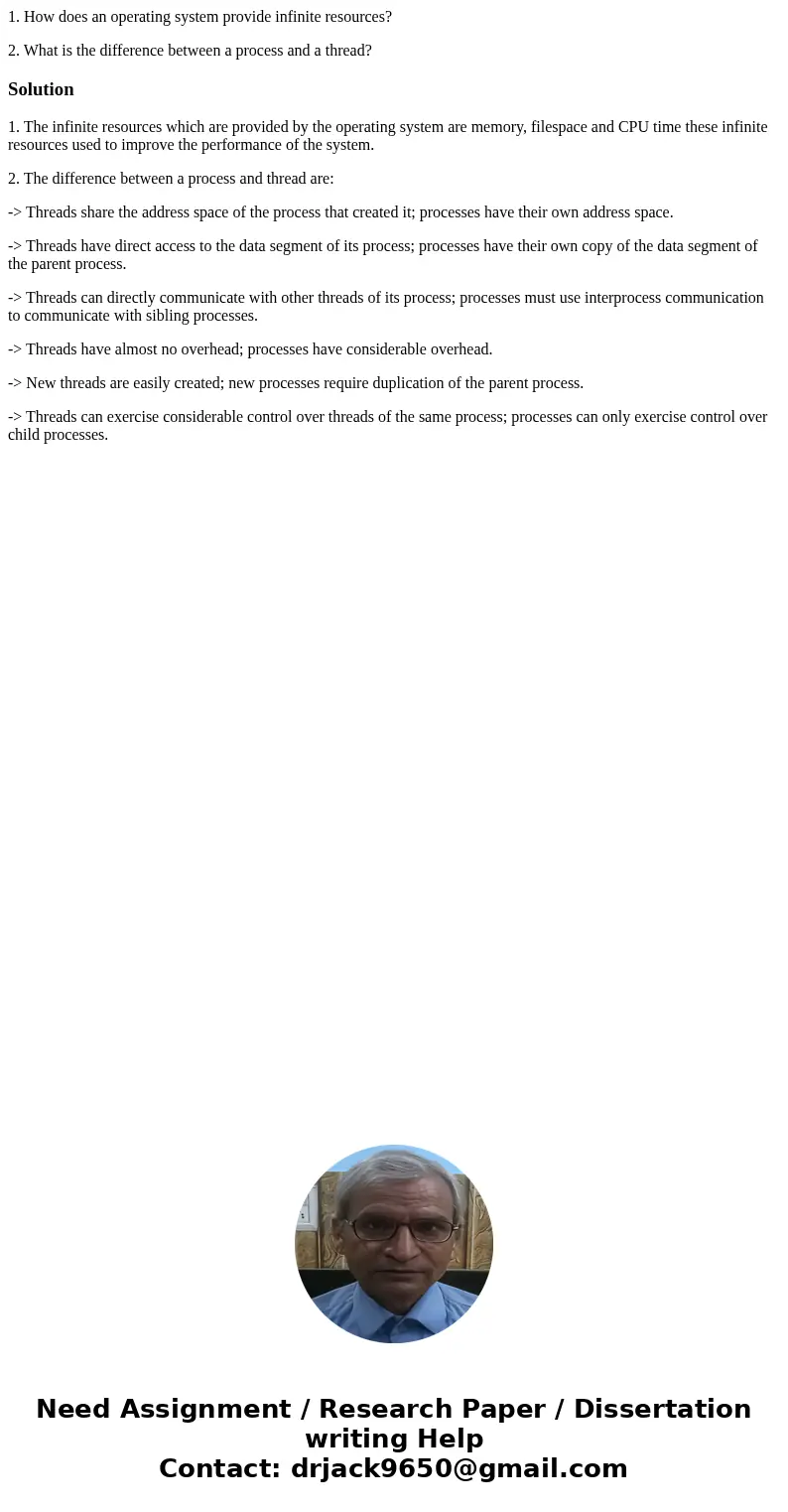 1. How does an operating system provide infinite resources?

2. What is the difference between a process and a thread?

Solution

1. The infinite resources which are provided by the operating system are memory, filespace and CPU time these infinite resources used to improve the performance of the system.

2. The difference between a process and thread are:

-> Threads share the address space of the process that created it; processes have their own address space.

-> Threads have direct access to the data segment of its process; processes have their own copy of the data segment of the parent process.

-> Threads can directly communicate with other threads of its process; processes must use interprocess communication to communicate with sibling processes.

-> Threads have almost no overhead; processes have considerable overhead.

-> New threads are easily created; new processes require duplication of the parent process.

-> Threads can exercise considerable control over threads of the same process; processes can only exercise control over child processes.

Need Assignment / Research Paper / Dissertation writing Help
Contact: drjack9650@gmail.com